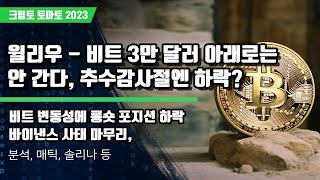 크립토 토마토 2023

윌리우 - 비트 3만 달러 아래로는 안 간다, 추수감사절엔 하락?

비트 변동성에 롱숏 포지션 하락
바이낸스 사태 마무리,
분석, 매틱, 솔리나 등